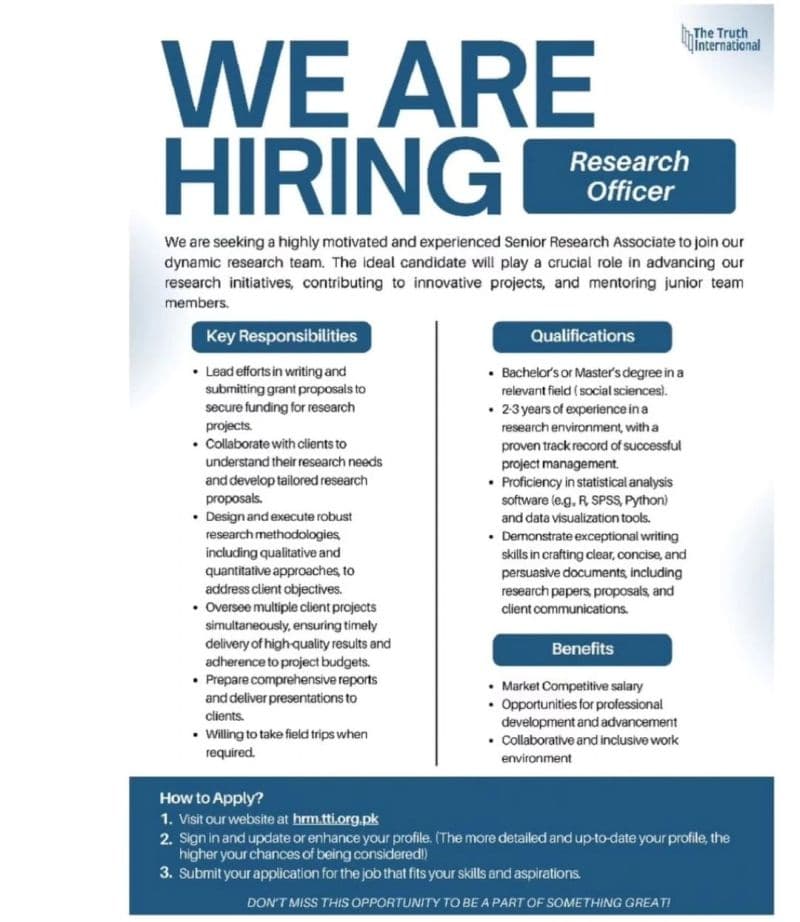 The Truth International

WE ARE HIRING

Research Officer

We are seeking a highly motivated and experienced Senior Research Associate to join our dynamic research team. The ideal candidate will play a crucial role in advancing our research initiatives, contributing to innovative projects, and mentoring junior team members.

Key Responsibilities

• Lead efforts in writing and submitting grant proposals to secure funding for research projects.
• Collaborate with clients to understand their research needs and develop tailored research proposals.
• Design and execute robust research methodologies, including qualitative and quantitative approaches, to address client objectives.
• Oversee multiple client projects simultaneously, ensuring timely delivery of high-quality results and adherence to project budgets.
• Prepare comprehensive reports and deliver presentations to clients.
• Willing to take field trips when required.

Qualifications

• Bachelor's or Master's degree in a relevant field ( social sciences).
• 2-3 years of experience in a research environment, with a proven track record of successful project management.
• Proficiency in statistical analysis software (e.g., R, SPSS, Python) and data visualization tools.
• Demonstrate exceptional writing skills in crafting clear, concise, and persuasive documents, including research papers, proposals, and client communications.

Benefits

• Market Competitive salary
• Opportunities for professional development and advancement
• Collaborative and inclusive work environment

How to Apply?
1. Visit our website at hrm.tti.org.pk
2. Sign in and update or enhance your profile. (The more detailed and up-to-date your profile, the higher your chances of being considered!)
3. Submit your application for the job that fits your skills and aspirations.

DON'T MISS THIS OPPORTUNITY TO BE A PART OF SOMETHING GREAT!